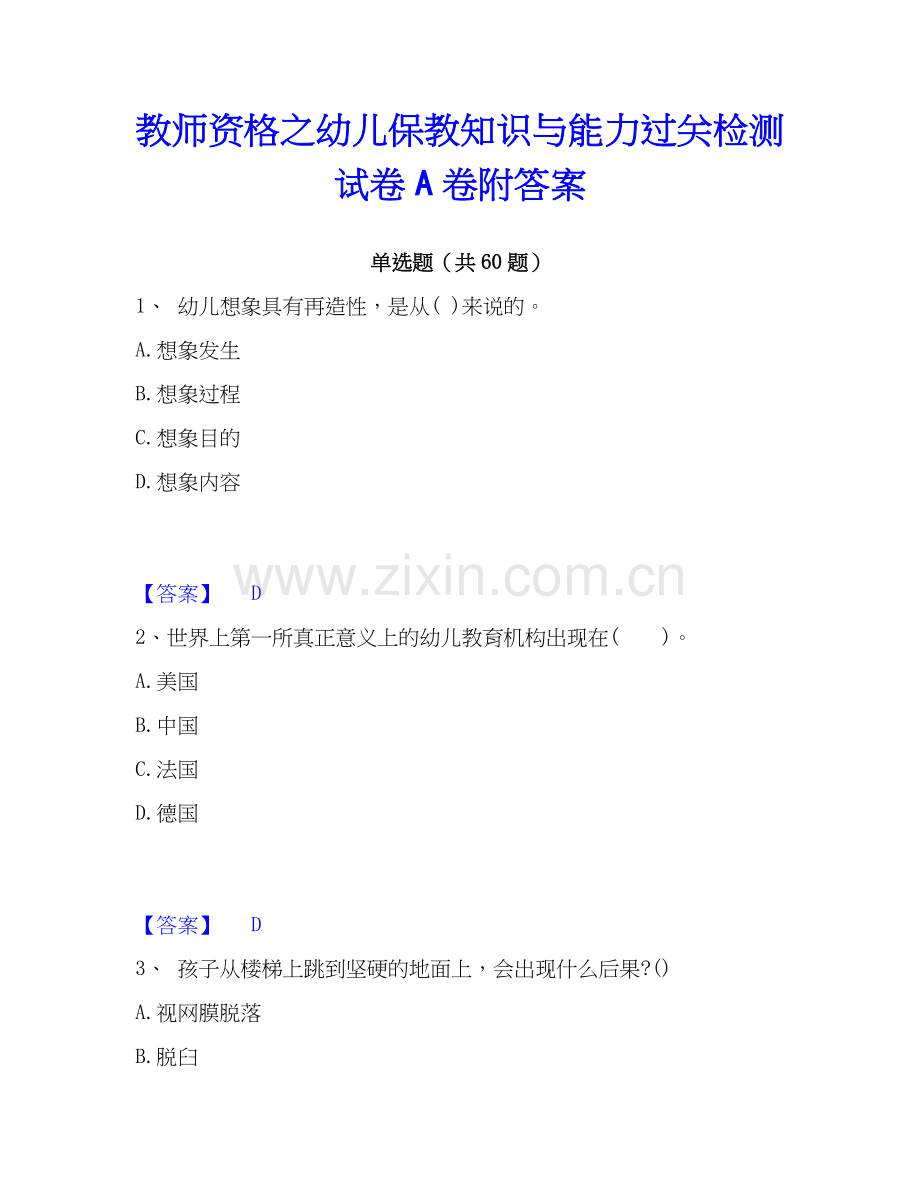 教师资格之幼儿保教知识与能力过关检测试卷 A 卷附答案

单选题（共 60 题）

1、 幼儿想象具有再造性，是从( )来说的。

A. 想象发生

B. 想象过程

C. 想象目的

D. 想象内容

www.zixin.com.cn

【答案】 D

2、世界上第一所真正意义上的幼儿教育机构出现在( )。

A. 美国

B. 中国

C. 法国

D. 德国

【答案】 D

3、 孩子从楼梯上跳到坚硬的地面上，会出现什么后果?()

A. 视网膜脱落

B. 脱臼